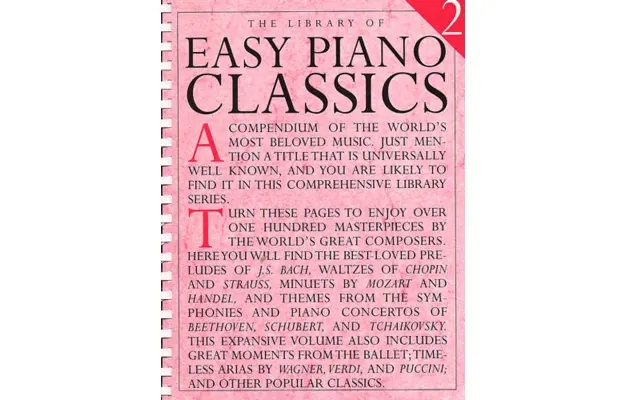 THE LIBRARY OF

2

EASY PIANO CLASSICS

A COMPENDIUM OF THE WORLD'S MOST BELOVED MUSIC. JUST MENTION A TITLE THAT IS UNIVERSALLY WELL KNOWN, AND YOU ARE LIKELY TO FIND IT IN THIS COMPREHENSIVE LIBRARY SERIES.

TURN THESE PAGES TO ENJOY OVER ONE HUNDRED MASTERPIECES BY THE WORLD'S GREAT COMPOSERS. HERE YOU WILL FIND THE BEST-LOVED PRELUDES OF J.S. BACH, WALTZES OF CHOPIN AND STRAUSS, MINUETS BY MOZART AND HANDEL, AND THEMES FROM THE SYMPHONIES AND PIANO CONCERTOS OF BEETHOVEN, SCHUBERT, AND TCHAIKOVSKY. THIS EXPANSIVE VOLUME ALSO INCLUDES GREAT MOMENTS FROM THE BALLET; TIMELESS ARIAS BY WAGNER, VERDI, AND PUCCINI; AND OTHER POPULAR CLASSICS.